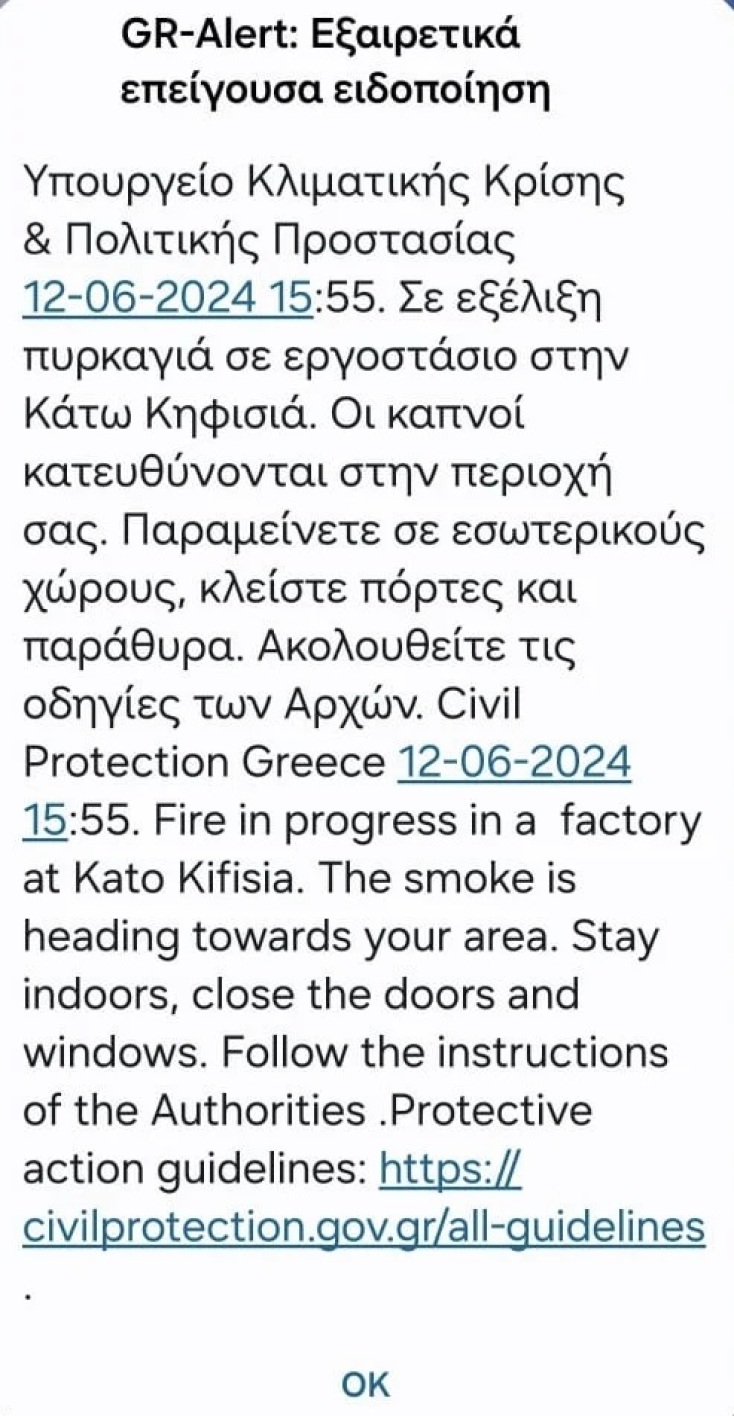 GR-Alert: Εξαιρετικά επείγουσα ειδοποίηση

Υπουργείο Κλιματικής Κρίσης & Πολιτικής Προστασίας 12-06-2024 15:55. Σε εξέλιξη πυρκαγιά σε εργοστάσιο στην Κάτω Κηφισιά. Οι καπνοί κατευθύνονται στην περιοχή σας. Παραμείνετε σε εσωτερικούς χώρους, κλείστε πόρτες και παράθυρα. Ακολουθείτε τις οδηγίες των Αρχών. Civil Protection Greece 12-06-2024 15:55. Fire in progress in a factory at Kato Kifisia. The smoke is heading towards your area. Stay indoors, close the doors and windows. Follow the instructions of the Authorities .Protective action guidelines: https://civilprotection.gov.gr/all-guidelines .

OK